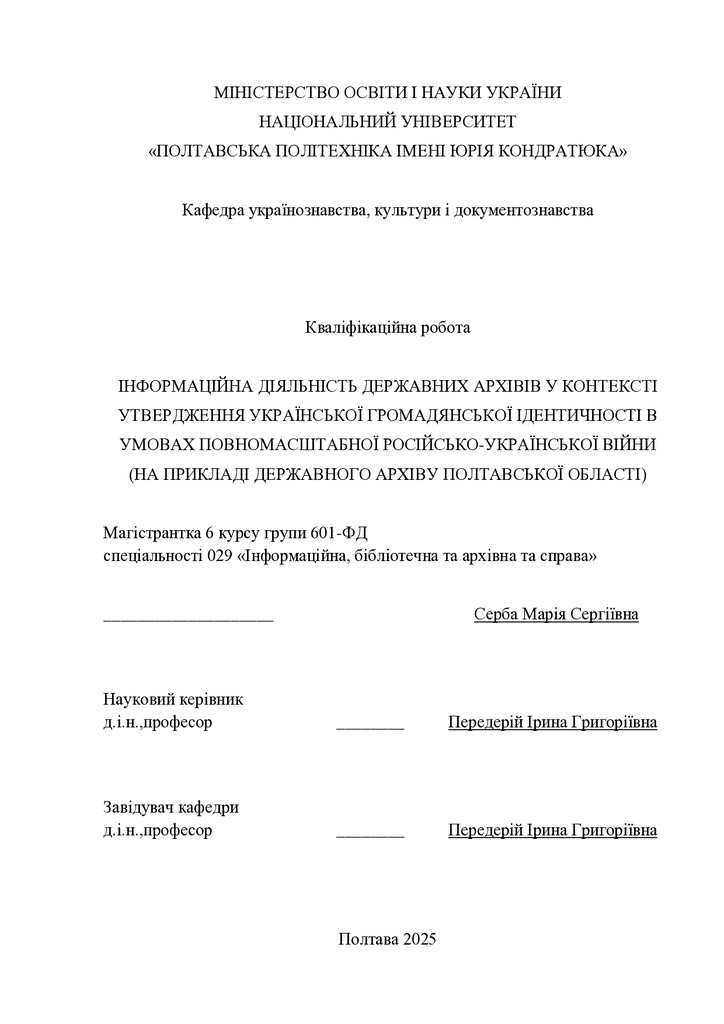 МІНІСТЕРСТВО ОСВІТИ І НАУКИ УКРАЇНИ
НАЦІОНАЛЬНИЙ УНІВЕРСИТЕТ
«ПОЛТАВСЬКА ПОЛІТЕХНІКА ІМЕНІ ЮРІЯ КОНДРАТЮКА»

Кафедра українознавства, культури і документознавства

Кваліфікаційна робота

ІНФОРМАЦІЙНА ДІЯЛЬНІСТЬ ДЕРЖАВНИХ АРХІВІВ У КОНТЕКСТІ УТВЕРДЖЕННЯ УКРАЇНСЬКОЇ ГРОМАДЯНСЬКОЇ ІДЕНТИЧНОСТІ В УМОВАХ ПОВНОМАСШТАБНОЇ РОСІЙСЬКО-УКРАЇНСЬКОЇ ВІЙНИ (НА ПРИКЛАДІ ДЕРЖАВНОГО АРХІВУ ПОЛТАВСЬКОЇ ОБЛАСТІ)

Магістрантка 6 курсу групи 601-ФД
спеціальності 029 «Інформаційна, бібліотечна та архівна та справа»

____________________ Серба Марія Сергіївна

Науковий керівник
д.і.н.,професор ________ Передерій Ірина Григоріївна

Завідувач кафедри
д.і.н.,професор ________ Передерій Ірина Григоріївна

Полтава 2025